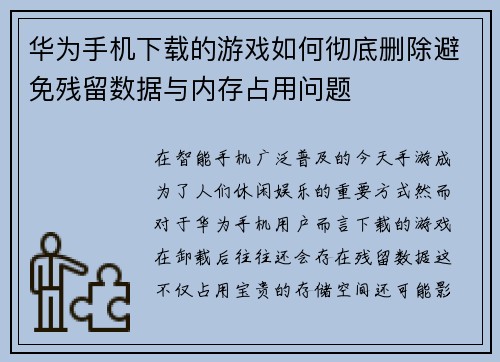 华为手机下载的游戏如何彻底删除避免残留数据与内存占用问题

在智能手机广泛普及的今天手游成为了人们休闲娱乐的重要方式然而对于华为手机用户而言下载的游戏在卸载后往往还会存在残留数据这不仅占用宝贵的存储空间还可能影